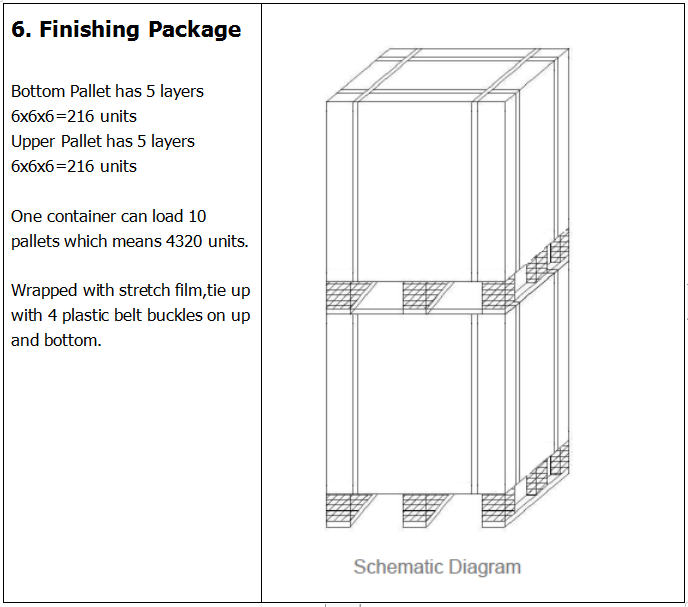 6. Finishing Package

Bottom Pallet has 5 layers
6x6x6=216 units
Upper Pallet has 5 layers
6x6x6=216 units

One container can load 10 pallets which means 4320 units.

Wrapped with stretch film,tie up with 4 plastic belt buckles on up and bottom.

Schematic Diagram